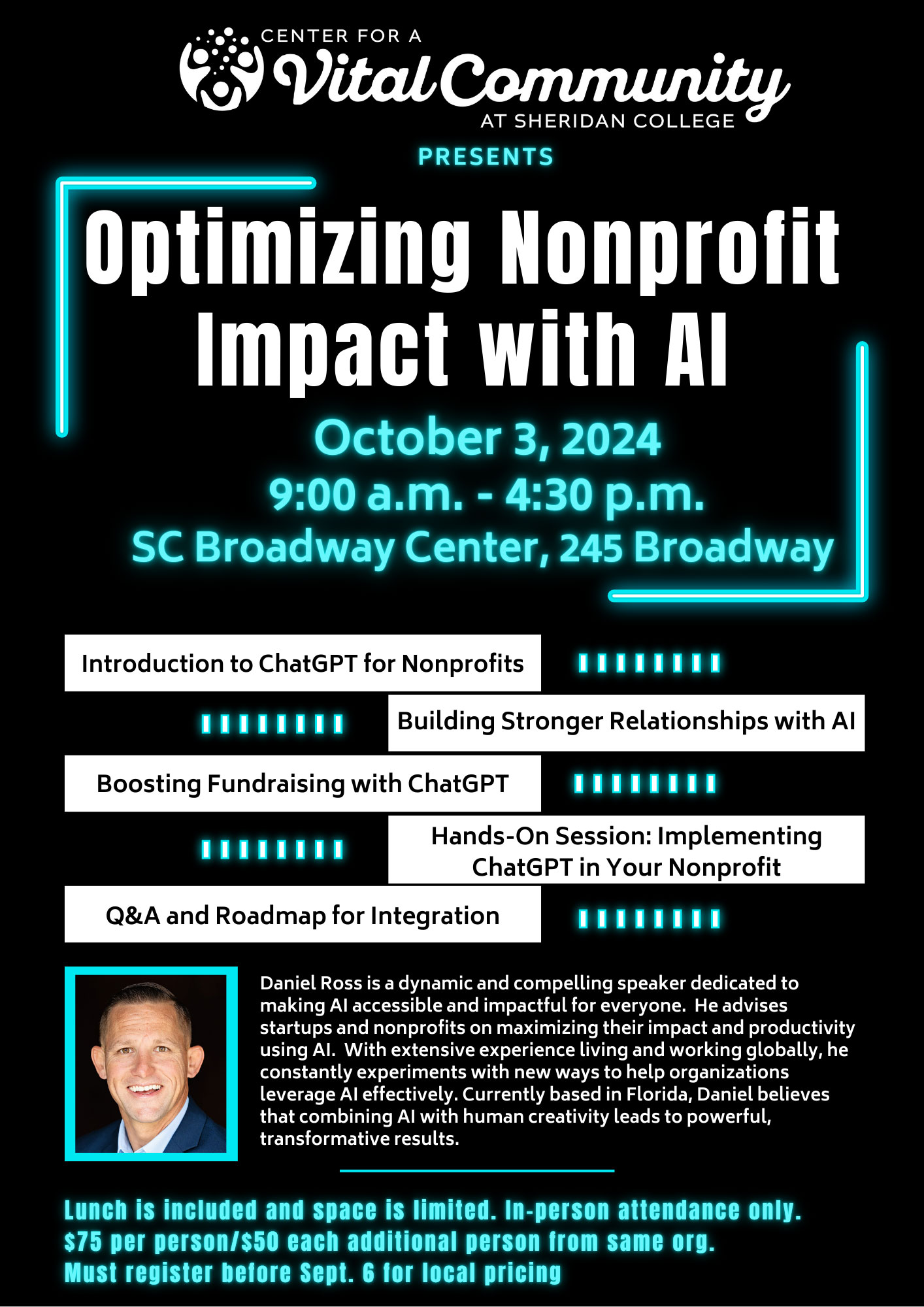 CENTER FOR A
Vital Community
AT SHERIDAN COLLEGE

PRESENTS

Optimizing Nonprofit Impact with AI

October 3, 2024
9:00 a.m. - 4:30 p.m.
SC Broadway Center, 245 Broadway

Introduction to ChatGPT for Nonprofits

Building Stronger Relationships with AI

Boosting Fundraising with ChatGPT

Hands-On Session: Implementing ChatGPT in Your Nonprofit

Q&A and Roadmap for Integration

Daniel Ross is a dynamic and compelling speaker dedicated to making AI accessible and impactful for everyone. He advises startups and nonprofits on maximizing their impact and productivity using AI. With extensive experience living and working globally, he constantly experiments with new ways to help organizations leverage AI effectively. Currently based in Florida, Daniel believes that combining AI with human creativity leads to powerful, transformative results.

Lunch is included and space is limited. In-person attendance only.
$75 per person/$50 each additional person from same org.
Must register before Sept. 6 for local pricing